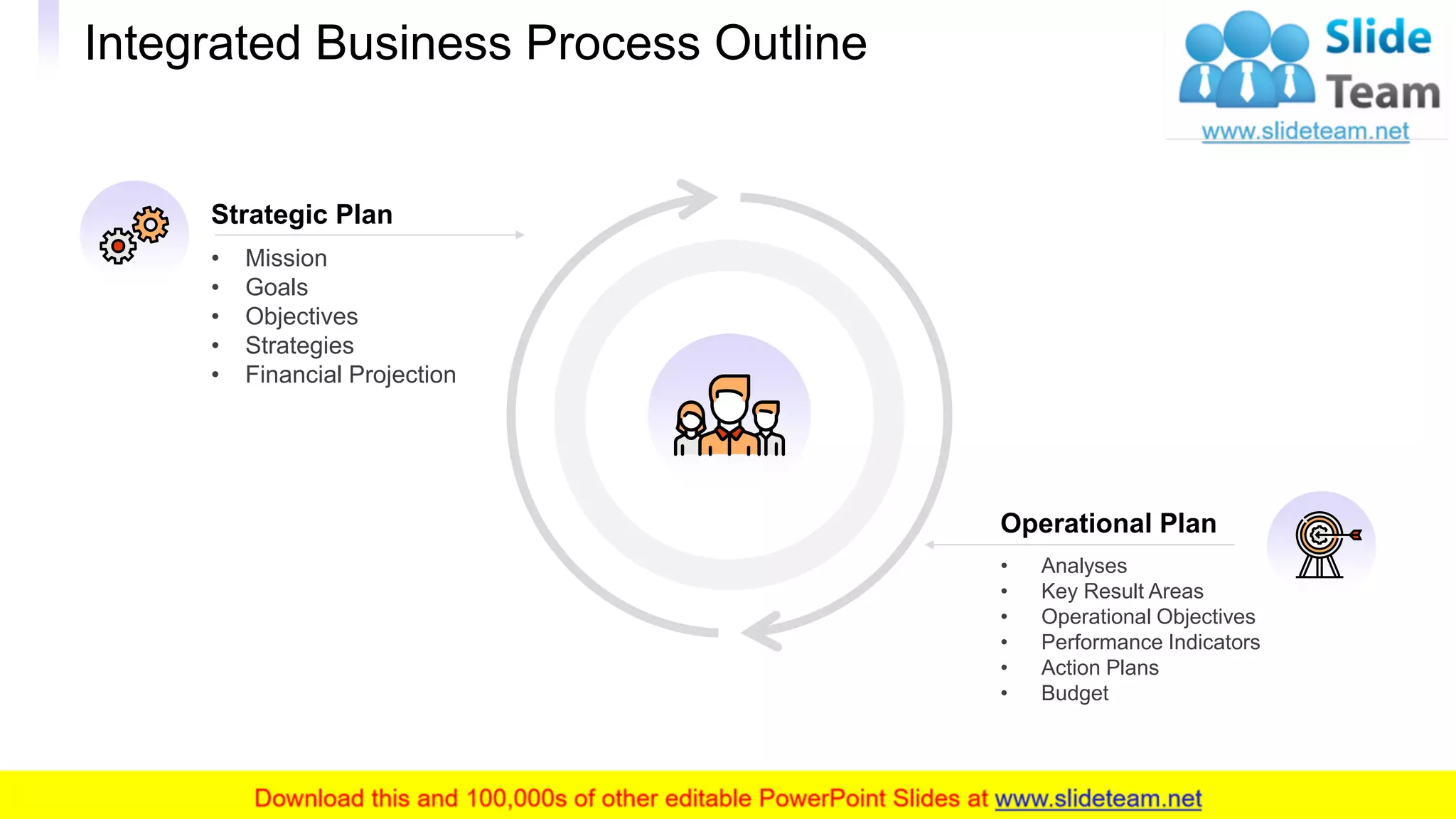 Integrated Business Process Outline

Slide Team
www.slideteam.net

Strategic Plan
• Mission
• Goals
• Objectives
• Strategies
• Financial Projection

Operational Plan
• Analyses
• Key Result Areas
• Operational Objectives
• Performance Indicators
• Action Plans
• Budget

Download this and 100,000s of other editable PowerPoint Slides at www.slideteam.net